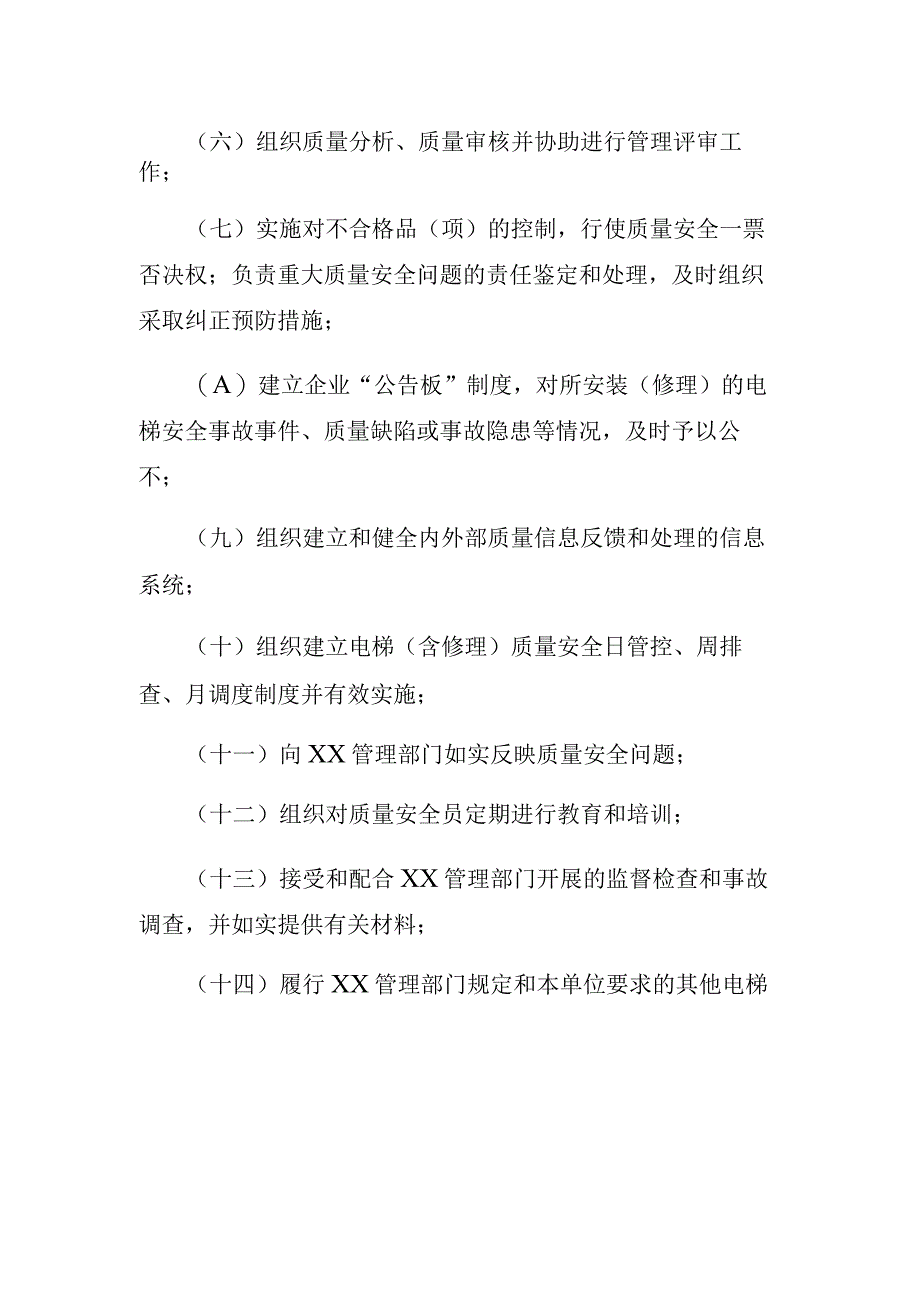 （六）组织质量分析、质量审核并协助进行管理评审工作；

（七）实施对不合格品（项）的控制，行使质量安全一票否决权；负责重大质量安全问题的责任鉴定和处理，及时组织采取纠正预防措施；

（A）建立企业“公告板”制度，对所安装（修理）的电梯安全事故事件、质量缺陷或事故隐患等情况，及时予以公不；

（九）组织建立和健全内外部质量信息反馈和处理的信息系统；

（十）组织建立电梯（含修理）质量安全日管控、周排查、月调度制度并有效实施；

（十一）向XX管理部门如实反映质量安全问题；

（十二）组织对质量安全员定期进行教育和培训；

（十三）接受和配合XX管理部门开展的监督检查和事故调查，并如实提供有关材料；

（十四）履行XX管理部门规定和本单位要求的其他电梯